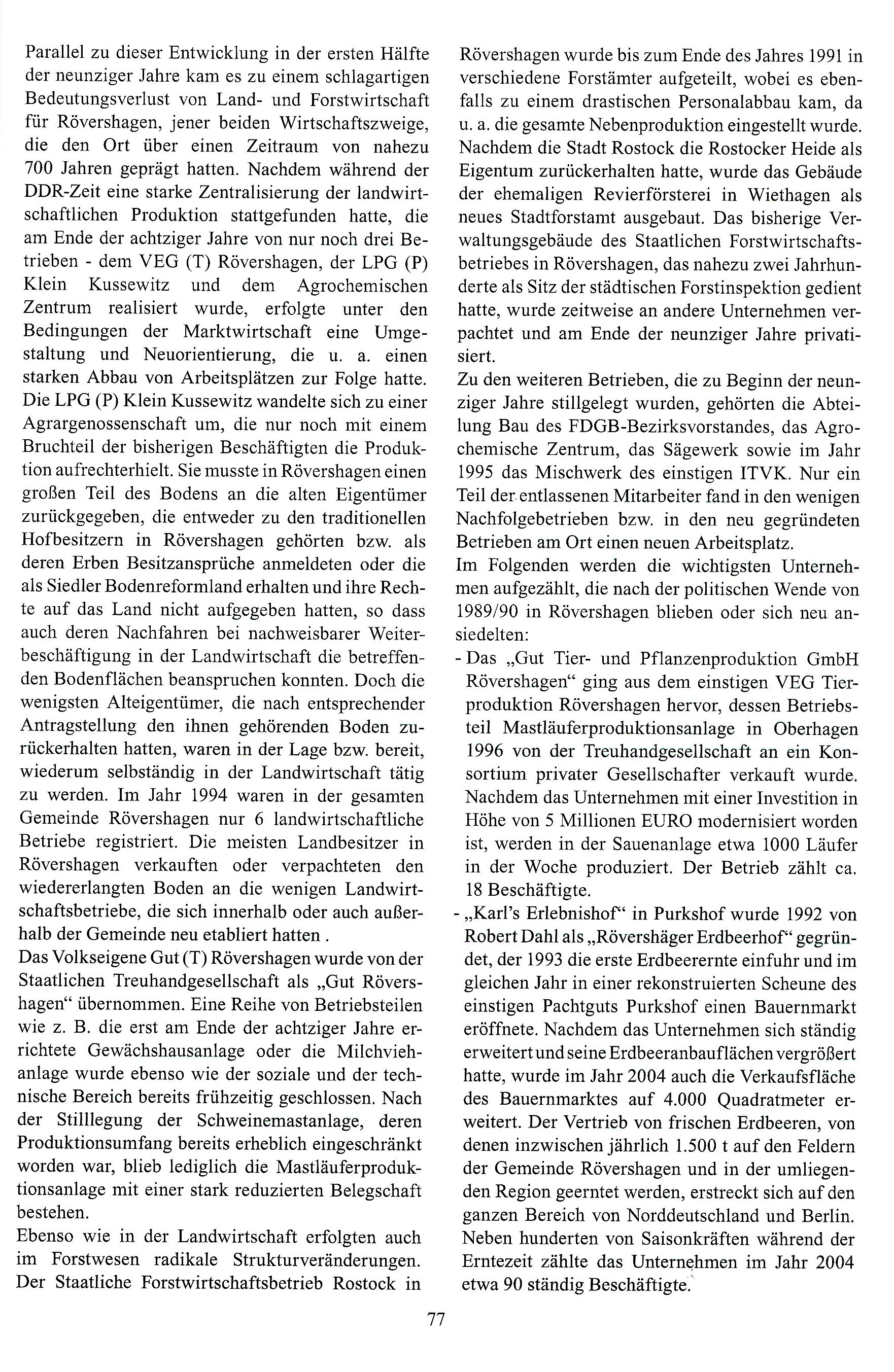 Parallel zu dieser Entwicklung in der ersten Hälfte der neunziger Jahre kam es zu einem schlagartigen Bedeutungsverlust von Land- und Forstwirtschaft für Rövershagen, jener beiden Wirtschaftszweige, die den Ort über einen Zeitraum von nahezu 700 Jahren geprägt hatten. Nachdem während der DDR-Zeit eine starke Zentralisierung der landwirtschaftlichen Produktion stattgefunden hatte, die am Ende der achtziger Jahre von nur noch drei Betrieben - dem VEG (T) Rövershagen, der LPG (P) Klein Kussewitz und dem Agrochemischen Zentrum realisiert wurde, erfolgte unter den Bedingungen der Marktwirtschaft eine Umgestaltung und Neuorientierung, die u. a. einen starken Abbau von Arbeitsplätzen zur Folge hatte. Die LPG (P) Klein Kussewitz wandelte sich zu einer Agrargenossenschaft um, die nur noch mit einem Bruchteil der bisherigen Beschäftigten die Produktion aufrechterhielt. Sie musste in Rövershagen einen großen Teil des Bodens an die alten Eigentümer zurückgegeben, die entweder zu den traditionellen Hofbesitzern in Rövershagen gehörten bzw. als deren Erben Besitzansprüche anmeldeten oder die als Siedler Bodenreformland erhalten und ihre Rechte auf das Land nicht aufgegeben hatten, so dass auch deren Nachfahren bei nachweisbarer Weiterbeschäftigung in der Landwirtschaft die betreffenden Bodenflächen beanspruchen konnten. Doch die wenigsten Alteigentümer, die nach entsprechender Antragstellung den ihnen gehörenden Boden zurückerhalten hatten, waren in der Lage bzw. bereit, wiederum selbständig in der Landwirtschaft tätig zu werden. Im Jahr 1994 waren in der gesamten Gemeinde Rövershagen nur 6 landwirtschaftliche Betriebe registriert. Die meisten Landbesitzer in Rövershagen verkauften oder verpachteten den wiedererlangten Boden an die wenigen Landwirtschaftsbetriebe, die sich innerhalb oder auch außerhalb der Gemeinde neu etabliert hatten .
Das Volkseigene Gut (T) Rövershagen wurde von der Staatlichen Treuhandgesellschaft als „Gut Rövershagen“ übernommen. Eine Reihe von Betriebsteilen wie z. B. die erst am Ende der achtziger Jahre errichtete Gewächshausanlage oder die Milchviehanlage wurde ebenso wie der soziale und der technische Bereich bereits frühzeitig geschlossen. Nach der Stilllegung der Schweinemastanlage, deren Produktionsumfang bereits erheblich eingeschränkt worden war, blieb lediglich die Mastläuferproduktionsanlage mit einer stark reduzierten Belegschaft bestehen.
Ebenso wie in der Landwirtschaft erfolgten auch im Forstwesen radikale Strukturveränderungen. Der Staatliche Forstwirtschaftsbetrieb Rostock in Rövershagen wurde bis zum Ende des Jahres 1991 in verschiedene Forstämter aufgeteilt, wobei es ebenfalls zu einem drastischen Personalabbau kam, da u. a. die gesamte Nebenproduktion eingestellt wurde. Nachdem die Stadt Rostock die Rostocker Heide als Eigentum zurückerhalten hatte, wurde das Gebäude der ehemaligen Revierförsterei in Wiethagen als neues Stadtforstamt ausgebaut. Das bisherige Verwaltungsgebäude des Staatlichen Forstwirtschaftsbetriebes in Rövershagen, das nahezu zwei Jahrhunderte als Sitz der städtischen Forstinspektion gedient hatte, wurde zeitweise an andere Unternehmen verpachtet und am Ende der neunziger Jahre privatisiert.
Zu den weiteren Betrieben, die zu Beginn der neunziger Jahre stillgelegt wurden, gehörten die Abteilung Bau des FDGB-Bezirksvorstandes, das Agrochemische Zentrum, das Sägewerk sowie im Jahr 1995 das Mischwerk des einstigen ITVK. Nur ein Teil der entlassenen Mitarbeiter fand in den wenigen Nachfolgebetrieben bzw. in den neu gegründeten Betrieben am Ort einen neuen Arbeitsplatz.
Im Folgenden werden die wichtigsten Unternehmen aufgezählt, die nach der politischen Wende von 1989/90 in Rövershagen blieben oder sich neu ansiedelten:
- Das „Gut Tier- und Pflanzenproduktion GmbH Rövershagen“ ging aus dem einstigen VEG Tierproduktion Rövershagen hervor, dessen Betriebsteil Mastläuferproduktionsanlage in Oberhagen 1996 von der Treuhandgesellschaft an ein Konsortium privater Gesellschafter verkauft wurde. Nachdem das Unternehmen mit einer Investition in Höhe von 5 Millionen EURO modernisiert worden ist, werden in der Sauenanlage etwa 1000 Läufer in der Woche produziert. Der Betrieb zählt ca. 18 Beschäftigte.
- „Karl's Erlebnishof“ in Purkshof wurde 1992 von Robert Dahl als „Rövershäger Erdbeerhof“ gegründet, der 1993 die erste Erdbeerernte einfuhr und im gleichen Jahr in einer rekonstruierten Scheune des einstigen Pachtguts Purkshof einen Bauernmarkt eröffnete. Nachdem das Unternehmen sich ständig erweitert und seine Erdbeeranbauflächen vergrößert hatte, wurde im Jahr 2004 auch die Verkaufsfläche des Bauernmarktes auf 4.000 Quadratmeter erweitert. Der Vertrieb von frischen Erdbeeren, von denen inzwischen jährlich 1.500 t auf den Feldern der Gemeinde Rövershagen und in der umliegenden Region geerntet werden, erstreckt sich auf den ganzen Bereich von Norddeutschland und Berlin. Neben hunderten von Saisonkräften während der Erntezeit zählte das Unternehmen im Jahr 2004 etwa 90 ständig Beschäftigte.

77